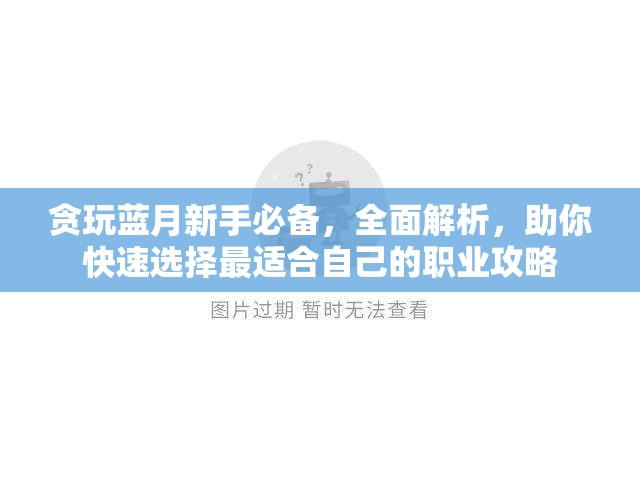 ? ?

贪玩蓝月新手必备，全面解析，助你快速选择最适合自己的职业攻略

图片过期 暂时无法查看